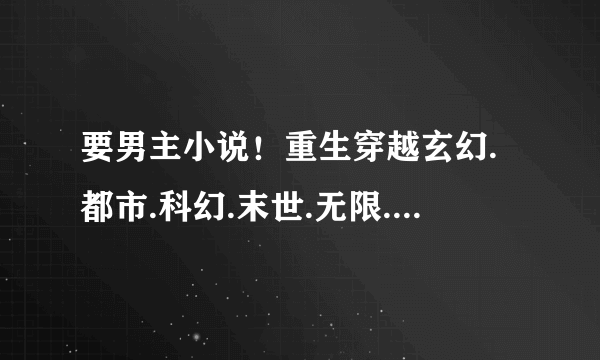 要男主小说！重生穿越玄幻.都市.科幻.末世.无限....